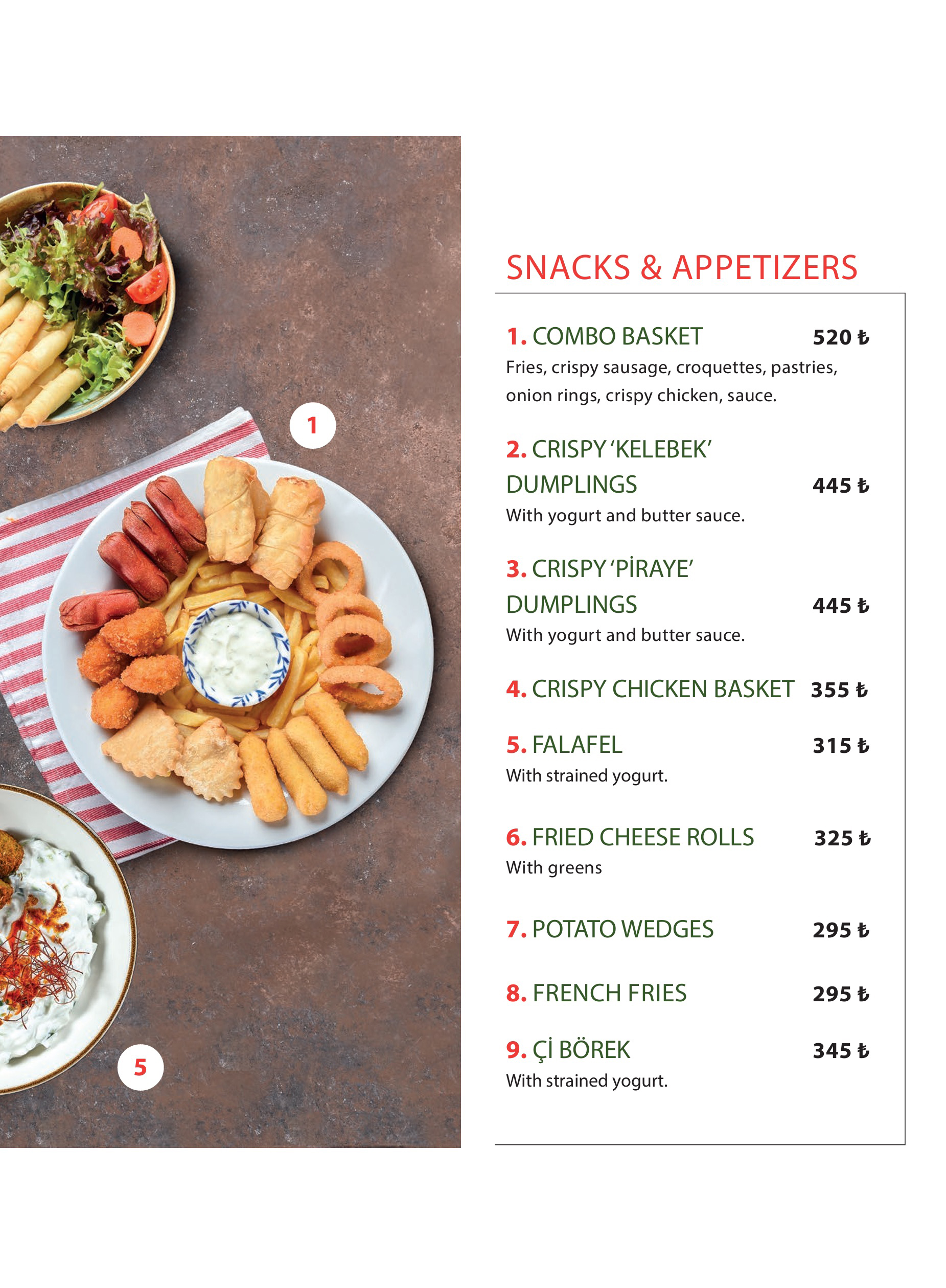 1

5

SNACKS & APPETIZERS

1. COMBO BASKET 520 ₺
Fries, crispy sausage, croquettes, pastries, onion rings, crispy chicken, sauce.

2. CRISPY 'KELEBEK' DUMPLINGS 445 ₺
With yogurt and butter sauce.

3. CRISPY 'PİRAYE' DUMPLINGS 445 ₺
With yogurt and butter sauce.

4. CRISPY CHICKEN BASKET 355 ₺

5. FALAFEL 315 ₺
With strained yogurt.

6. FRIED CHEESE ROLLS 325 ₺
With greens

7. POTATO WEDGES 295 ₺

8. FRENCH FRIES 295 ₺

9. Çİ BÖREK 345 ₺
With strained yogurt.